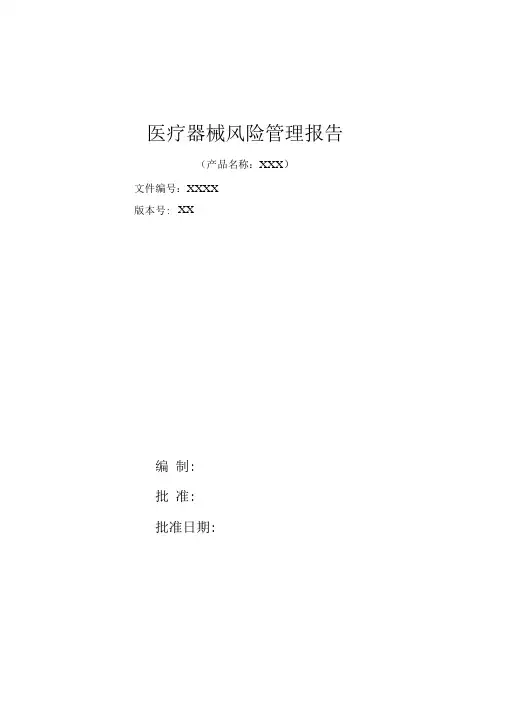 医疗器械风险管理报告

（产品名称：XXX）

文件编号：XXXX

版本号：XX

编 制：

批 准：

批准日期：